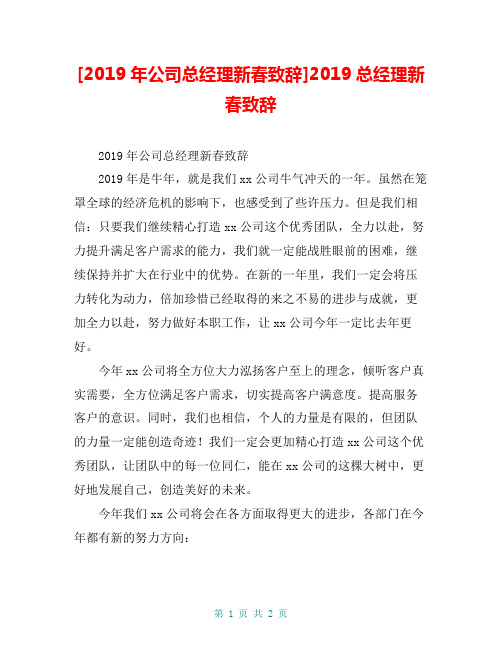 [2019 年公司总经理新春致辞]2019 总经理新春致辞

2019 年公司总经理新春致辞

2019 年是牛年，就是我们 xx 公司牛气冲天的一年。虽然在笼罩全球的经济危机的影响下，也感受到了些许压力。但是我们相信：只要我们继续精心打造 xx 公司这个优秀团队，全力以赴，努力提升满足客户需求的能力，我们就一定能战胜眼前的困难，继续保持并扩大在行业中的优势。在新的一年里，我们一定会将压力转化为动力，倍加珍惜已经取得的来之不易的进步与成就，更加全力以赴，努力做好本职工作，让 xx 公司今年一定比去年更好。

今年 xx 公司将全方位大力泓扬客户至上的理念，倾听客户真实需要，全方位满足客户需求，切实提高客户满意度。提高服务客户的意识。同时，我们也相信，个人的力量是有限的，但团队的力量一定能创造奇迹！我们一定会更加精心打造 xx 公司这个优秀团队，让团队中的每一位同仁，能在 xx 公司的这棵大树中，更好地发展自己，创造美好的未来。

今年我们 xx 公司将会在各方面取得更大的进步，各部门在今年都有新的努力方向：

第 1 页 共 2 页